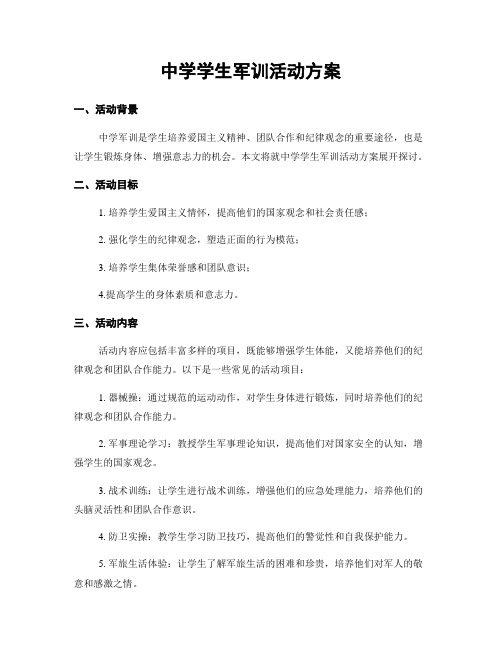 中学学生军训活动方案

一、活动背景

中学军训是学生培养爱国主义精神、团队合作和纪律观念的重要途径，也是让学生锻炼身体、增强意志力的机会。本文将就中学学生军训活动方案展开探讨。

二、活动目标

1. 培养学生爱国主义情怀，提高他们的国家观念和社会责任感；

2. 强化学生的纪律观念，塑造正面的行为模范；

3. 培养学生集体荣誉感和团队意识；

4.提高学生的身体素质和意志力。

三、活动内容

活动内容应包括丰富多样的项目，既能够增强学生体能，又能培养他们的纪律观念和团队合作能力。以下是一些常见的活动项目：

1. 器械操：通过规范的运动动作，对学生身体进行锻炼，同时培养他们的纪律观念和团队合作能力。

2. 军事理论学习：教授学生军事理论知识，提高他们对国家安全的认知，增强学生的国家观念。

3. 战术训练：让学生进行战术训练，增强他们的应急处理能力，培养他们的头脑灵活性和团队合作意识。

4. 防卫实操：教学生学习防卫技巧，提高他们的警觉性和自我保护能力。

5. 军旅生活体验：让学生了解军旅生活的困难和珍贵，培养他们对军人的敬意和感激之情。